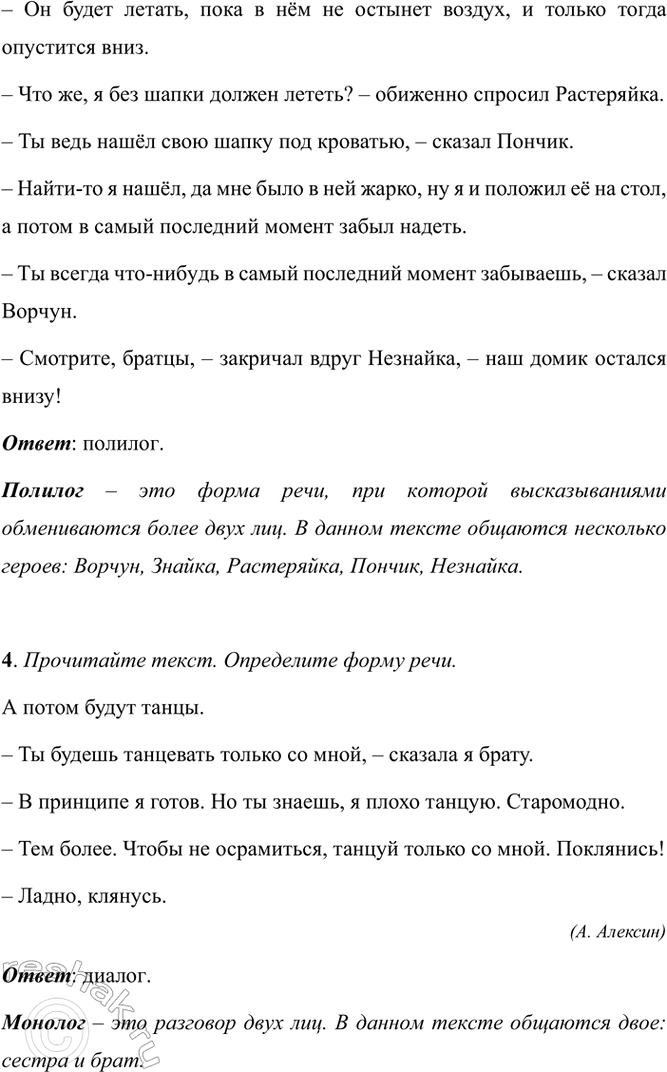 – Он будет летать, пока в нём не остынет воздух, и только тогда опустится вниз.

– Что же, я без шапки должен лететь? – обиженно спросил Растеряйка.

– Ты ведь нашёл свою шапку под кроватью, – сказал Пончик.

– Найти-то я нашёл, да мне было в ней жарко, ну я и положил её на стол, а потом в самый последний момент забыл надеть.

– Ты всегда что-нибудь в самый последний момент забываешь, – сказал Ворчун.

– Смотрите, братцы, – закричал вдруг Незнайка, – наш домик остался внизу!

Ответ: полилог.

Полилог – это форма речи, при которой высказываниями обмениваются более двух лиц. В данном тексте общаются несколько героев: Ворчун, Знайка, Растеряйка, Пончик, Незнайка.

4. Прочитайте текст. Определите форму речи.

А потом будут танцы.

– Ты будешь танцевать только со мной, – сказала я брату.

– В принципе я готов. Но ты знаешь, я плохо танцую. Старомодно.

– Тем более. Чтобы не осрамиться, танцуй только со мной. Поклянись!

– Ладно, клянусь.

(А. Алексин)

Ответ: диалог.

Монолог – это разговор двух лиц. В данном тексте общаются двое: сестра и брат.

reshak.ru